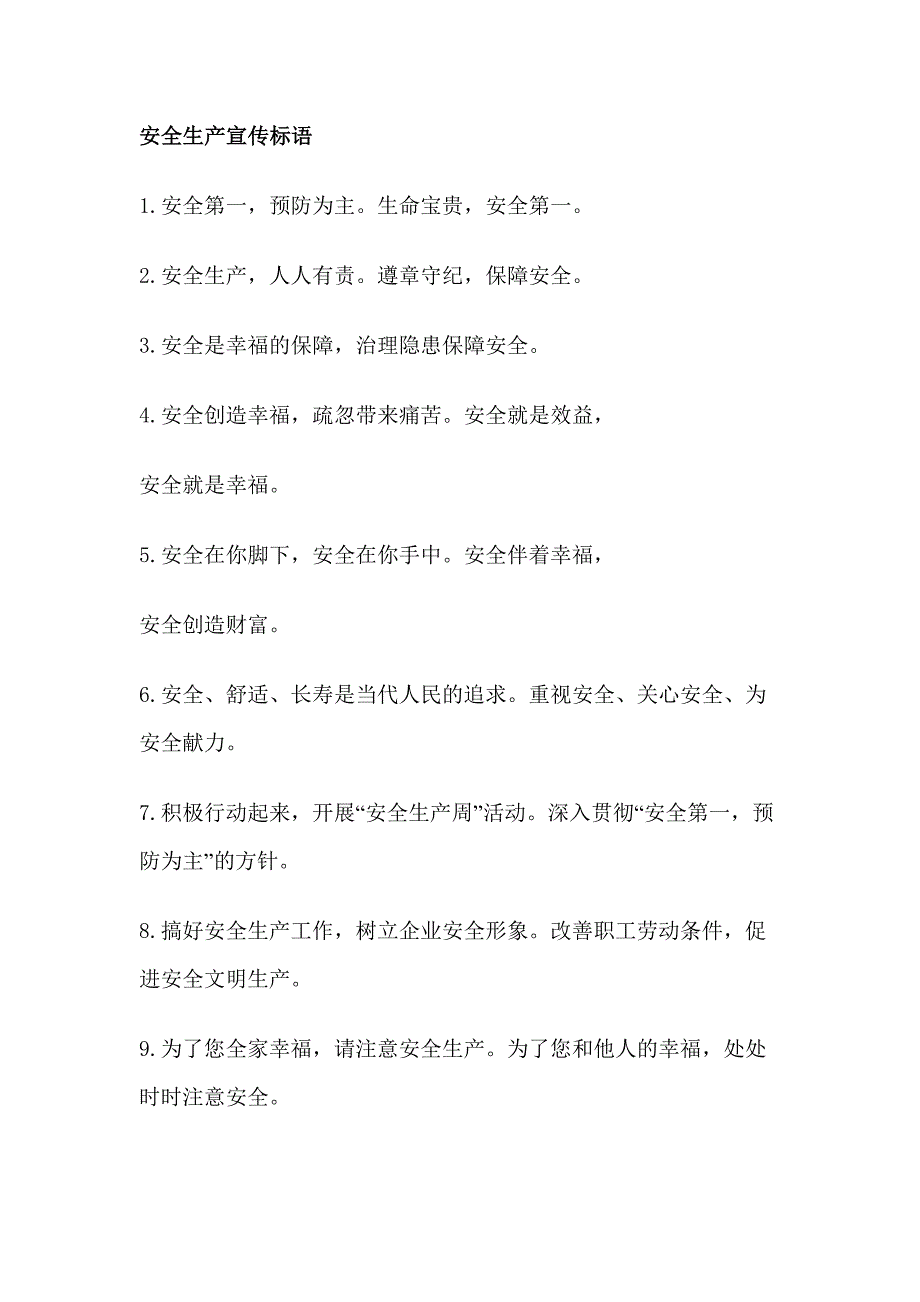 安全生产宣传标语

1.安全第一，预防为主。生命宝贵，安全第一。

2.安全生产，人人有责。遵章守纪，保障安全。

3.安全是幸福的保障，治理隐患保障安全。

4.安全创造幸福，疏忽带来痛苦。安全就是效益，

安全就是幸福。

5.安全在你脚下，安全在你手中。安全伴着幸福，

安全创造财富。

6.安全、舒适、长寿是当代人民的追求。重视安全、关心安全、为安全献力。

7.积极行动起来，开展“安全生产周”活动。深入贯彻“安全第一，预防为主”的方针。

8.搞好安全生产工作，树立企业安全形象。改善职工劳动条件，促进安全文明生产。

9.为了您全家幸福，请注意安全生产。为了您和他人的幸福，处处时时注意安全。